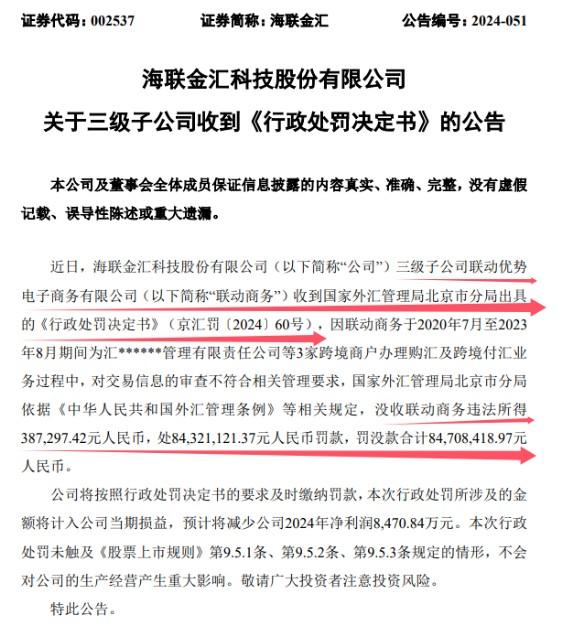 证券代码：002537　　证券简称：海联金汇　　公告编号：2024-051

海联金汇科技股份有限公司
关于三级子公司收到《行政处罚决定书》的公告

本公司及董事会全体成员保证信息披露的内容真实、准确、完整，没有虚假记载、误导性陈述或重大遗漏。

近日，海联金汇科技股份有限公司（以下简称“公司”）三级子公司联动优势电子商务有限公司（以下简称“联动商务”）收到国家外汇管理局北京市分局出具的《行政处罚决定书》（京汇罚〔2024〕60号），因联动商务于2020年7月至2023年8月期间为汇******管理有限责任公司等3家跨境商户办理购汇及跨境付汇业务过程中，对交易信息的审查不符合相关管理要求，国家外汇管理局北京市分局依据《中华人民共和国外汇管理条例》等相关规定，没收联动商务违法所得387,297.42元人民币，处84,321,121.37元人民币罚款，罚没款合计84,708,418.97元人民币。

公司将按照行政处罚决定书的要求及时缴纳罚款，本次行政处罚所涉及的金额将计入公司当期损益，预计将减少公司2024年净利润8,470.84万元。本次行政处罚未触及《股票上市规则》第9.5.1条、第9.5.2条、第9.5.3条规定的情形，不会对公司的生产经营产生重大影响。敬请广大投资者注意投资风险。

特此公告。